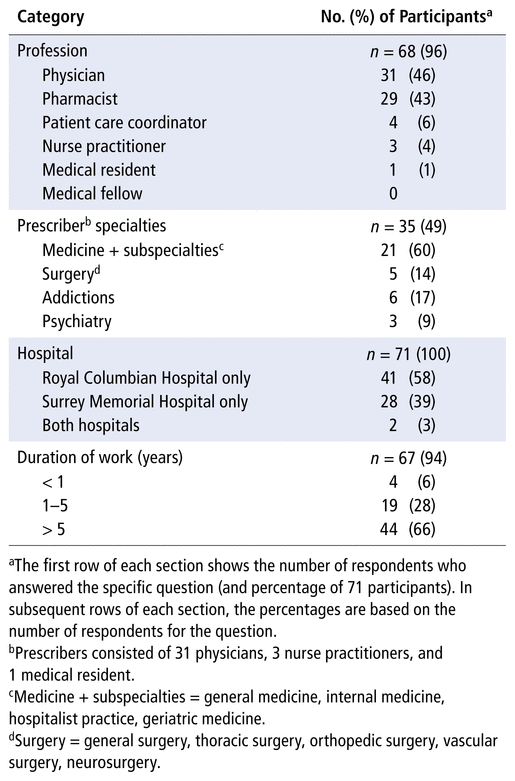 | Category | No. (%) of Participants$^a$ |
|---|---|
| Profession | $n$ = 68 (96) |
| Physician | 31 (46) |
| Pharmacist | 29 (43) |
| Patient care coordinator | 4 (6) |
| Nurse practitioner | 3 (4) |
| Medical resident | 1 (1) |
| Medical fellow | 0 |
| Prescriber$^b$ specialties | $n$ = 35 (49) |
| Medicine + subspecialties$^c$ | 21 (60) |
| Surgery$^d$ | 5 (14) |
| Addictions | 6 (17) |
| Psychiatry | 3 (9) |
| Hospital | $n$ = 71 (100) |
| Royal Columbian Hospital only | 41 (58) |
| Surrey Memorial Hospital only | 28 (39) |
| Both hospitals | 2 (3) |
| Duration of work (years) | $n$ = 67 (94) |
| < 1 | 4 (6) |
| 1–5 | 19 (28) |
| > 5 | 44 (66) |

$^a$The first row of each section shows the number of respondents who answered the specific question (and percentage of 71 participants). In subsequent rows of each section, the percentages are based on the number of respondents for the question.
$^b$Prescribers consisted of 31 physicians, 3 nurse practitioners, and 1 medical resident.
$^c$Medicine + subspecialties = general medicine, internal medicine, hospitalist practice, geriatric medicine.
$^d$Surgery = general surgery, thoracic surgery, orthopedic surgery, vascular surgery, neurosurgery.